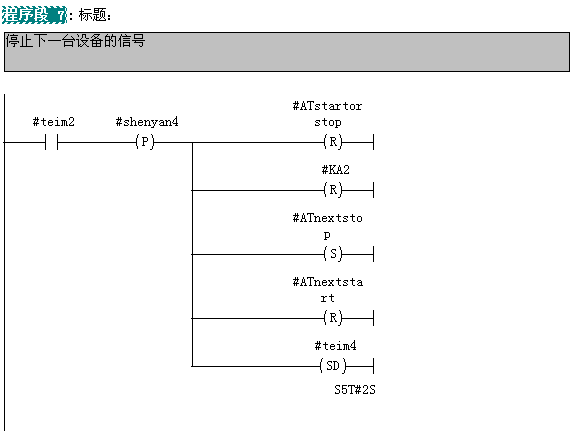 程序段 7: 标题:

停止下一台设备的信号

#teim2

#shenyan4
(P)

#ATstartorstop
(R)

#KA2
(R)

#ATnextstop
(S)

#ATnextstart
(R)

#teim4
(SD)
S5T#2S